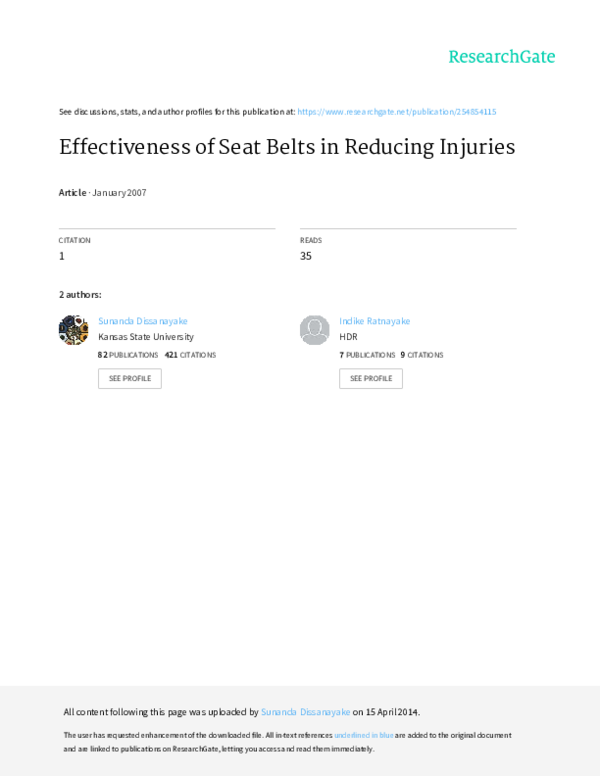 ResearchGate

See discussions, stats, and author profiles for this publication at: https://www.researchgate.net/publication/254854115

Effectiveness of Seat Belts in Reducing Injuries

Article · January 2007

CITATION
1

READS
35

2 authors:

Sunanda Dissanayake
Kansas State University
82 PUBLICATIONS 421 CITATIONS
SEE PROFILE

Indike Ratnayake
HDR
7 PUBLICATIONS 9 CITATIONS
SEE PROFILE

All content following this page was uploaded by Sunanda Dissanayake on 15 April 2014.

The user has requested enhancement of the downloaded file. All in-text references underlined in blue are added to the original document and are linked to publications on ResearchGate, letting you access and read them immediately.